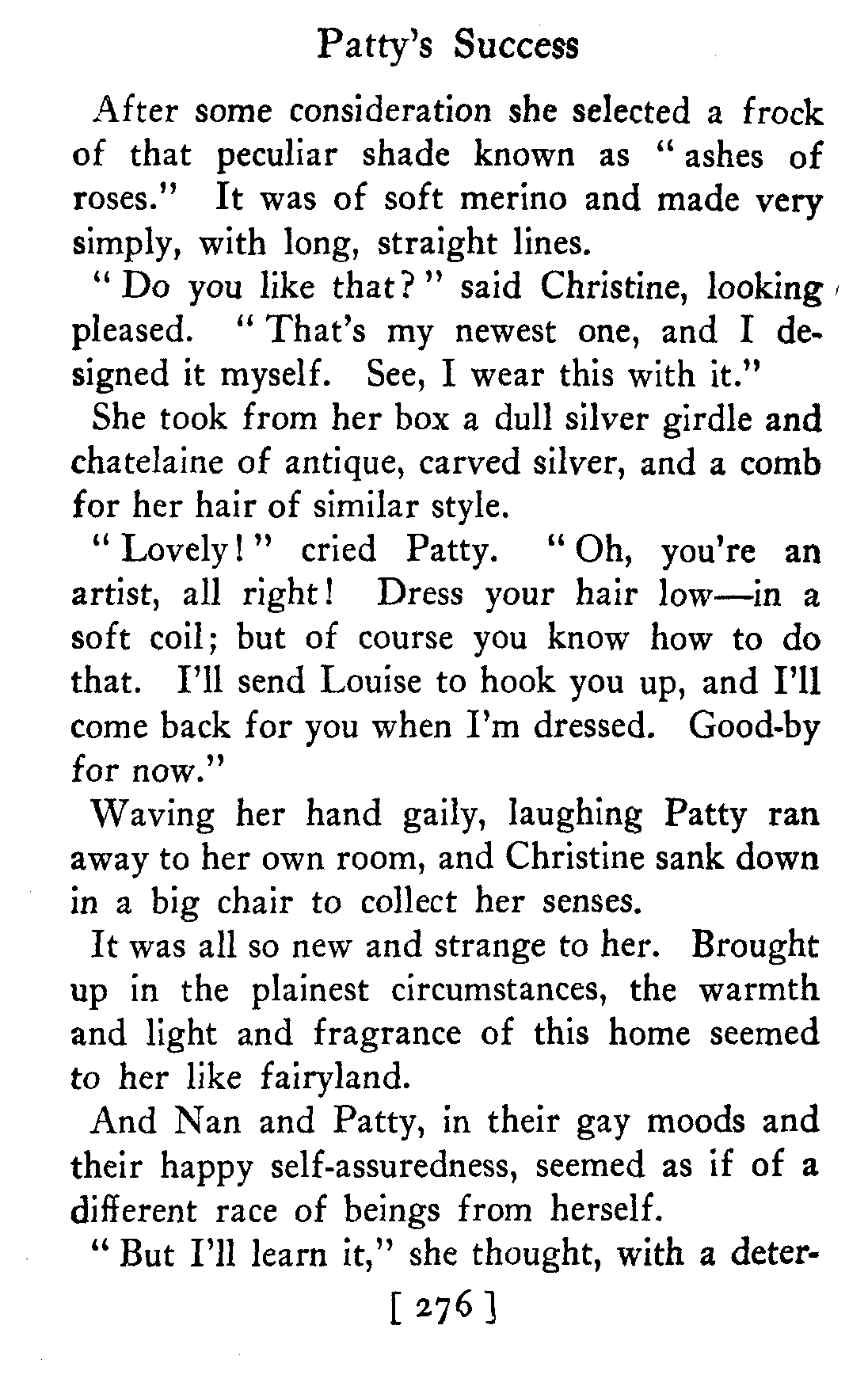 Patty's Success

After some consideration she selected a frock of that peculiar shade known as "ashes of roses." It was of soft merino and made very simply, with long, straight lines.

"Do you like that?" said Christine, looking pleased. "That's my newest one, and I designed it myself. See, I wear this with it."

She took from her box a dull silver girdle and chatelaine of antique, carved silver, and a comb for her hair of similar style.

"Lovely!" cried Patty. "Oh, you're an artist, all right! Dress your hair low—in a soft coil; but of course you know how to do that. I'll send Louise to hook you up, and I'll come back for you when I'm dressed. Good-by for now."

Waving her hand gaily, laughing Patty ran away to her own room, and Christine sank down in a big chair to collect her senses.

It was all so new and strange to her. Brought up in the plainest circumstances, the warmth and light and fragrance of this home seemed to her like fairyland.

And Nan and Patty, in their gay moods and their happy self-assuredness, seemed as if of a different race of beings from herself.

"But I'll learn it," she thought, with a deter-

[ 276 ]